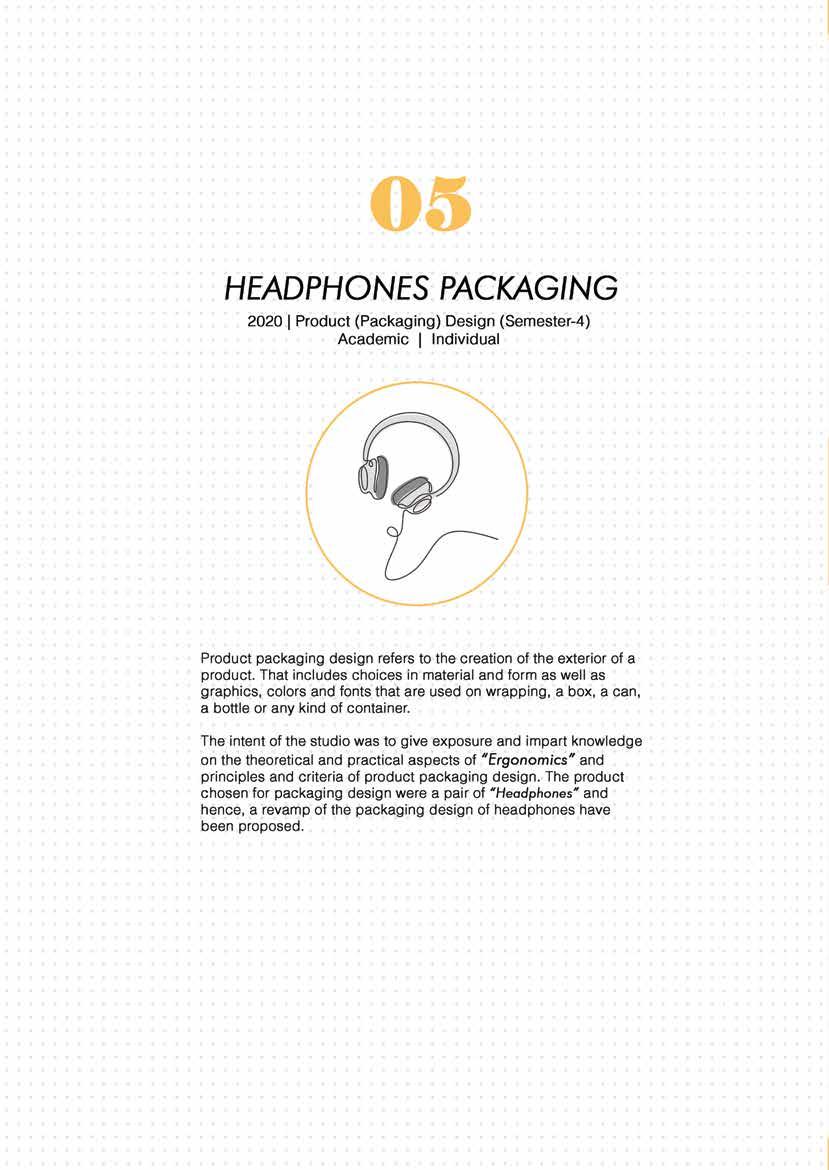 05

HEADPHONES PACKAGING

2020 | Product (Packaging) Design (Semester-4)
Academic | Individual

Product packaging design refers to the creation of the exterior of a product. That includes choices in material and form as well as graphics, colors and fonts that are used on wrapping, a box, a can, a bottle or any kind of container.

The intent of the studio was to give exposure and impart knowledge on the theoretical and practical aspects of "Ergonomics" and principles and criteria of product packaging design. The product chosen for packaging design were a pair of "Headphones" and hence, a revamp of the packaging design of headphones have been proposed.